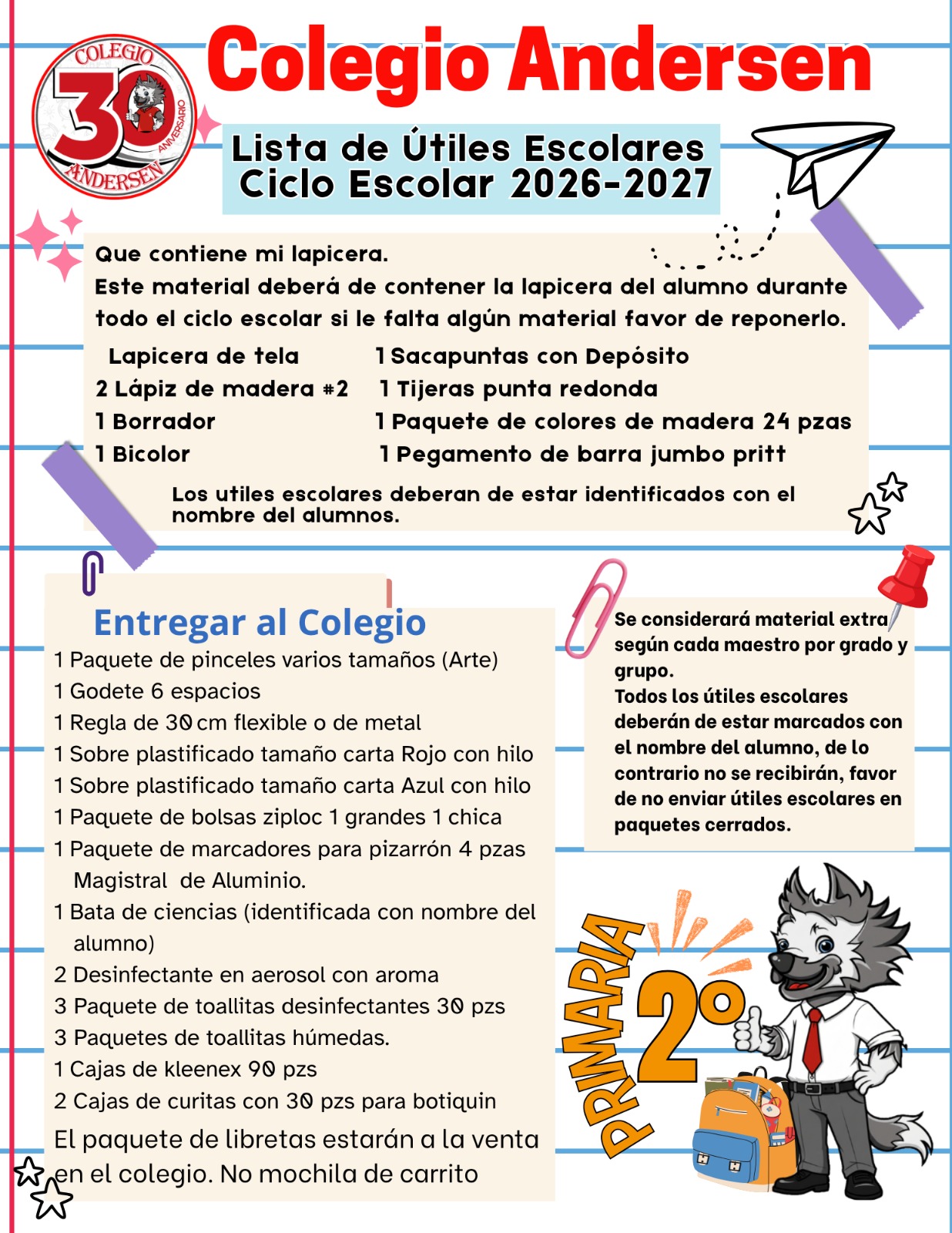 COLEGIO 30 ANIVERSARIO ANDERSEN

Colegio Andersen

Lista de Útiles Escolares
Ciclo Escolar 2026-2027

Que contiene mi lapicera.
Este material deberá de contener la lapicera del alumno durante todo el ciclo escolar si le falta algún material favor de reponerlo.

Lapicera de tela
2 Lápiz de madera #2
1 Borrador
1 Bicolor

1 Sacapuntas con Depósito
1 Tijeras punta redonda
1 Paquete de colores de madera 24 pzas
1 Pegamento de barra jumbo pritt

Los utiles escolares deberan de estar identificados con el nombre del alumnos.

Entregar al Colegio
1 Paquete de pinceles varios tamaños (Arte)
1 Godete 6 espacios
1 Regla de 30 cm flexible o de metal
1 Sobre plastificado tamaño carta Rojo con hilo
1 Sobre plastificado tamaño carta Azul con hilo
1 Paquete de bolsas ziploc 1 grandes 1 chica
1 Paquete de marcadores para pizarrón 4 pzas Magistral de Aluminio.
1 Bata de ciencias (identificada con nombre del alumno)
2 Desinfectante en aerosol con aroma
3 Paquete de toallitas desinfectantes 30 pzs
3 Paquetes de toallitas húmedas.
1 Cajas de kleenex 90 pzs
2 Cajas de curitas con 30 pzs para botiquin
El paquete de libretas estarán a la venta en el colegio. No mochila de carrito

Se considerará material extra según cada maestro por grado y grupo.
Todos los útiles escolares deberán de estar marcados con el nombre del alumno, de lo contrario no se recibirán, favor de no enviar útiles escolares en paquetes cerrados.

PRIMARIA 2°